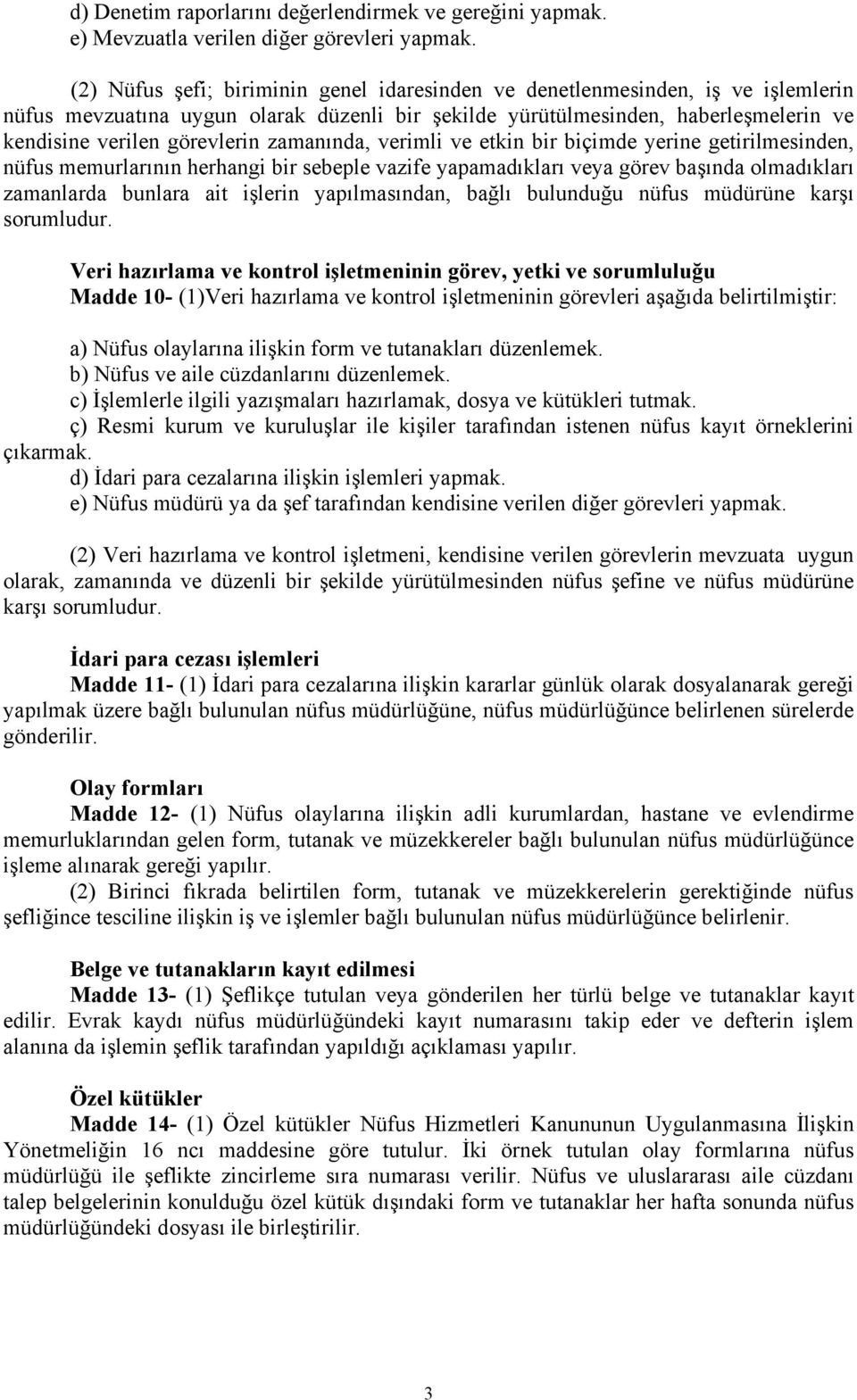 d) Denetim raporlarını değerlendirmek ve gereğini yapmak.
e) Mevzuatla verilen diğer görevleri yapmak.

(2) Nüfus şefi; biriminin genel idaresinden ve denetlenmesinden, iş ve işlemlerin nüfus mevzuatına uygun olarak düzenli bir şekilde yürütülmesinden, haberleşmelerin ve kendisine verilen görevlerin zamanında, verimli ve etkin bir biçimde yerine getirilmesinden, nüfus memurlarının herhangi bir sebeple vazife yapamadıkları veya görev başında olmadıkları zamanlarda bunlara ait işlerin yapılmasından, bağlı bulunduğu nüfus müdürüne karşı sorumludur.

Veri hazırlama ve kontrol işletmeninin görev, yetki ve sorumluluğu
Madde 10- (1)Veri hazırlama ve kontrol işletmeninin görevleri aşağıda belirtilmiştir:

a) Nüfus olaylarına ilişkin form ve tutanakları düzenlemek.
b) Nüfus ve aile cüzdanlarını düzenlemek.
c) İşlemlerle ilgili yazışmaları hazırlamak, dosya ve kütükleri tutmak.
ç) Resmi kurum ve kuruluşlar ile kişiler tarafından istenen nüfus kayıt örneklerini çıkarmak.
d) İdari para cezalarına ilişkin işlemleri yapmak.
e) Nüfus müdürü ya da şef tarafından kendisine verilen diğer görevleri yapmak.

(2) Veri hazırlama ve kontrol işletmeni, kendisine verilen görevlerin mevzuata uygun olarak, zamanında ve düzenli bir şekilde yürütülmesinden nüfus şefine ve nüfus müdürüne karşı sorumludur.

İdari para cezası işlemleri
Madde 11- (1) İdari para cezalarına ilişkin kararlar günlük olarak dosyalanarak gereği yapılmak üzere bağlı bulunulan nüfus müdürlüğüne, nüfus müdürlüğünce belirlenen sürelerde gönderilir.

Olay formları
Madde 12- (1) Nüfus olaylarına ilişkin adli kurumlardan, hastane ve evlendirme memurluklarından gelen form, tutanak ve müzekkereler bağlı bulunulan nüfus müdürlüğünce işleme alınarak gereği yapılır.
(2) Birinci fıkrada belirtilen form, tutanak ve müzekkerelerin gerektiğinde nüfus şefliğince tesciline ilişkin iş ve işlemler bağlı bulunulan nüfus müdürlüğünce belirlenir.

Belge ve tutanakların kayıt edilmesi
Madde 13- (1) Şeflikçe tutulan veya gönderilen her türlü belge ve tutanaklar kayıt edilir. Evrak kaydı nüfus müdürlüğündeki kayıt numarasını takip eder ve defterin işlem alanına da işlemin şeflik tarafından yapıldığı açıklaması yapılır.

Özel kütükler
Madde 14- (1) Özel kütükler Nüfus Hizmetleri Kanununun Uygulanmasına İlişkin Yönetmeliğin 16 ncı maddesine göre tutulur. İki örnek tutulan olay formlarına nüfus müdürlüğü ile şeflikte zincirleme sıra numarası verilir. Nüfus ve uluslararası aile cüzdanı talep belgelerinin konulduğu özel kütük dışındaki form ve tutanaklar her hafta sonunda nüfus müdürlüğündeki dosyası ile birleştirilir.

3